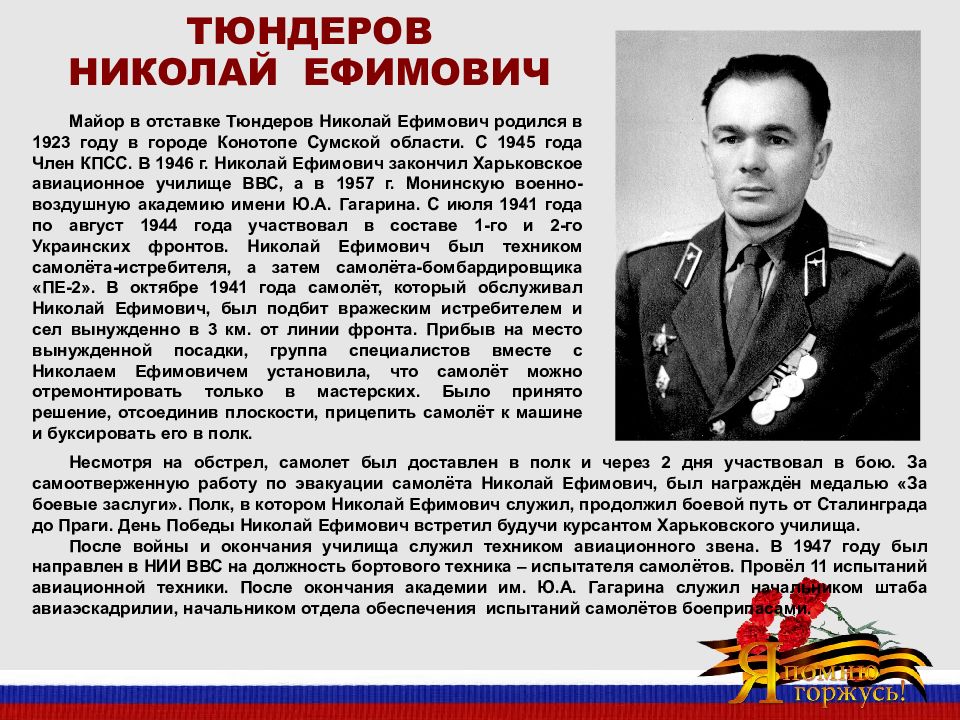 ТЮНДЕРОВ
НИКОЛАЙ ЕФИМОВИЧ

Майор в отставке Тюндеров Николай Ефимович родился в 1923 году в городе Конотопе Сумской области. С 1945 года Член КПСС. В 1946 г. Николай Ефимович закончил Харьковское авиационное училище ВВС, а в 1957 г. Монинскую военно-воздушную академию имени Ю.А. Гагарина. С июля 1941 года по август 1944 года участвовал в составе 1-го и 2-го Украинских фронтов. Николай Ефимович был техником самолёта-истребителя, а затем самолёта-бомбардировщика «ПЕ-2». В октябре 1941 года самолёт, который обслуживал Николай Ефимович, был подбит вражеским истребителем и сел вынужденно в 3 км. от линии фронта. Прибыв на место вынужденной посадки, группа специалистов вместе с Николаем Ефимовичем установила, что самолёт можно отремонтировать только в мастерских. Было принято решение, отсоединив плоскости, прицепить самолёт к машине и буксировать его в полк.

Несмотря на обстрел, самолет был доставлен в полк и через 2 дня участвовал в бою. За самоотверженную работу по эвакуации самолёта Николай Ефимович, был награждён медалью «За боевые заслуги». Полк, в котором Николай Ефимович служил, продолжил боевой путь от Сталинграда до Праги. День Победы Николай Ефимович встретил будучи курсантом Харьковского училища.

После войны и окончания училища служил техником авиационного звена. В 1947 году был направлен в НИИ ВВС на должность бортового техника – испытателя самолётов. Провёл 11 испытаний авиационной техники. После окончания академии им. Ю.А. Гагарина служил начальником штаба авиаэскадрилии, начальником отдела обеспечения испытаний самолётов боеприпасами.

Я помню горжусь!